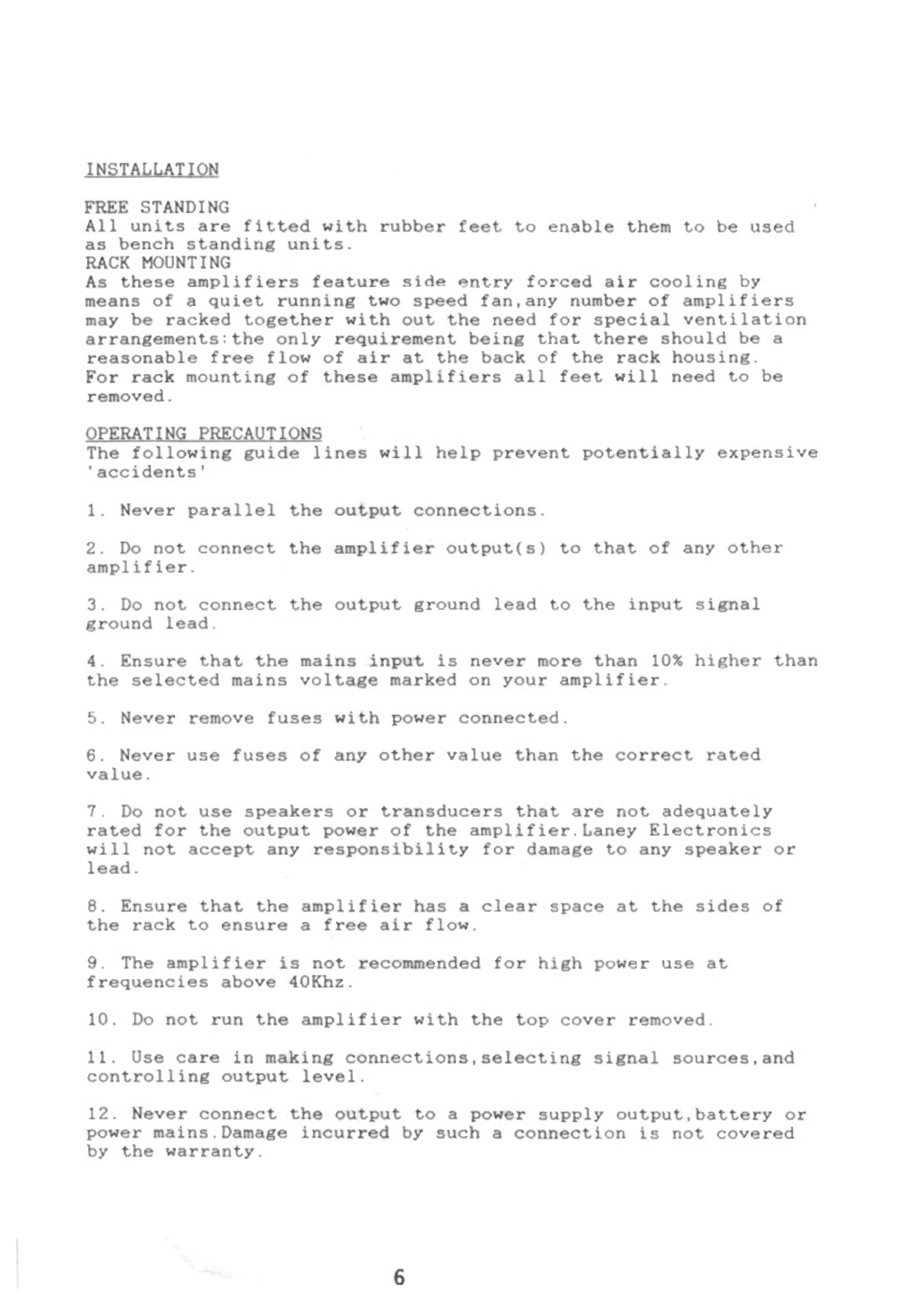 INSTALLATION

FREE STANDING
All units are fitted with rubber feet to enable them to be used as bench standing units.
RACK MOUNTING
As these amplifiers feature side entry forced air cooling by means of a quiet running two speed fan,any number of amplifiers may be racked together with out the need for special ventilation arrangements:the only requirement being that there should be a reasonable free flow of air at the back of the rack housing.
For rack mounting of these amplifiers all feet will need to be removed.

OPERATING PRECAUTIONS
The following guide lines will help prevent potentially expensive 'accidents'

1. Never parallel the output connections.

2. Do not connect the amplifier output(s) to that of any other amplifier.

3. Do not connect the output ground lead to the input signal ground lead.

4. Ensure that the mains input is never more than 10% higher than the selected mains voltage marked on your amplifier.

5. Never remove fuses with power connected.

6. Never use fuses of any other value than the correct rated value.

7. Do not use speakers or transducers that are not adequately rated for the output power of the amplifier.Laney Electronics will not accept any responsibility for damage to any speaker or lead.

8. Ensure that the amplifier has a clear space at the sides of the rack to ensure a free air flow.

9. The amplifier is not recommended for high power use at frequencies above 40Khz.

10. Do not run the amplifier with the top cover removed.

11. Use care in making connections,selecting signal sources,and controlling output level.

12. Never connect the output to a power supply output,battery or power mains.Damage incurred by such a connection is not covered by the warranty.

6